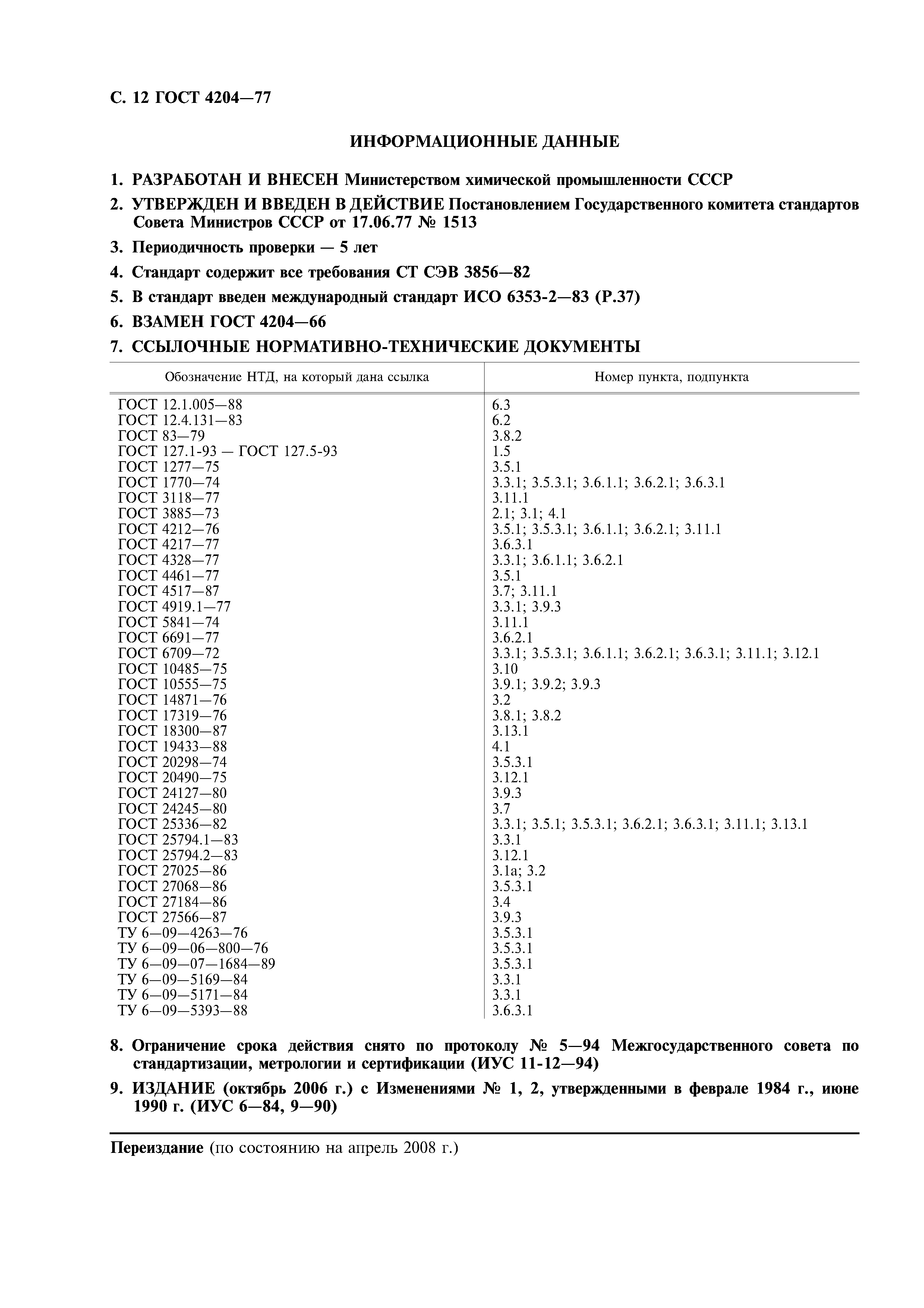 С. 12 ГОСТ 4204—77

ИНФОРМАЦИОННЫЕ ДАННЫЕ

1. РАЗРАБОТАН И ВНЕСЕН Министерством химической промышленности СССР

2. УТВЕРЖДЕН И ВВЕДЕН В ДЕЙСТВИЕ Постановлением Государственного комитета стандартов Совета Министров СССР от 17.06.77 № 1513

3. Периодичность проверки — 5 лет

4. Стандарт содержит все требования СТ СЭВ 3856—82

5. В стандарт введен международный стандарт ИСО 6353-2—83 (Р.37)

6. ВЗАМЕН ГОСТ 4204—66

7. ССЫЛОЧНЫЕ НОРМАТИВНО-ТЕХНИЧЕСКИЕ ДОКУМЕНТЫ

| Обозначение НТД, на который дана ссылка | Номер пункта, подпункта |
|---|---|
| ГОСТ 12.1.005—88 | 6.3 |
| ГОСТ 12.4.131—83 | 6.2 |
| ГОСТ 83—79 | 3.8.2 |
| ГОСТ 127.1-93 — ГОСТ 127.5-93 | 1.5 |
| ГОСТ 1277—75 | 3.5.1 |
| ГОСТ 1770—74 | 3.3.1; 3.5.3.1; 3.6.1.1; 3.6.2.1; 3.6.3.1 |
| ГОСТ 3118—77 | 3.11.1 |
| ГОСТ 3885—73 | 2.1; 3.1; 4.1 |
| ГОСТ 4212—76 | 3.5.1; 3.5.3.1; 3.6.1.1; 3.6.2.1; 3.11.1 |
| ГОСТ 4217—77 | 3.6.3.1 |
| ГОСТ 4328—77 | 3.3.1; 3.6.1.1; 3.6.2.1 |
| ГОСТ 4461—77 | 3.5.1 |
| ГОСТ 4517—87 | 3.7; 3.11.1 |
| ГОСТ 4919.1—77 | 3.3.1; 3.9.3 |
| ГОСТ 5841—74 | 3.11.1 |
| ГОСТ 6691—77 | 3.6.2.1 |
| ГОСТ 6709—72 | 3.3.1; 3.5.3.1; 3.6.1.1; 3.6.2.1; 3.6.3.1; 3.11.1; 3.12.1 |
| ГОСТ 10485—75 | 3.10 |
| ГОСТ 10555—75 | 3.9.1; 3.9.2; 3.9.3 |
| ГОСТ 14871—76 | 3.2 |
| ГОСТ 17319—76 | 3.8.1; 3.8.2 |
| ГОСТ 18300—87 | 3.13.1 |
| ГОСТ 19433—88 | 4.1 |
| ГОСТ 20298—74 | 3.5.3.1 |
| ГОСТ 20490—75 | 3.12.1 |
| ГОСТ 24127—80 | 3.9.3 |
| ГОСТ 24245—80 | 3.7 |
| ГОСТ 25336—82 | 3.3.1; 3.5.1; 3.5.3.1; 3.6.2.1; 3.6.3.1; 3.11.1; 3.13.1 |
| ГОСТ 25794.1—83 | 3.3.1 |
| ГОСТ 25794.2—83 | 3.12.1 |
| ГОСТ 27025—86 | 3.1а; 3.2 |
| ГОСТ 27068—86 | 3.5.3.1 |
| ГОСТ 27184—86 | 3.4 |
| ГОСТ 27566—87 | 3.9.3 |
| ТУ 6—09—4263—76 | 3.5.3.1 |
| ТУ 6—09—06—800—76 | 3.5.3.1 |
| ТУ 6—09—07—1684—89 | 3.5.3.1 |
| ТУ 6—09—5169—84 | 3.3.1 |
| ТУ 6—09—5171—84 | 3.3.1 |
| ТУ 6—09—5393—88 | 3.6.3.1 |

8. Ограничение срока действия снято по протоколу № 5—94 Межгосударственного совета по стандартизации, метрологии и сертификации (ИУС 11-12—94)

9. ИЗДАНИЕ (октябрь 2006 г.) с Изменениями № 1, 2, утвержденными в феврале 1984 г., июне 1990 г. (ИУС 6—84, 9—90)

Переиздание (по состоянию на апрель 2008 г.)